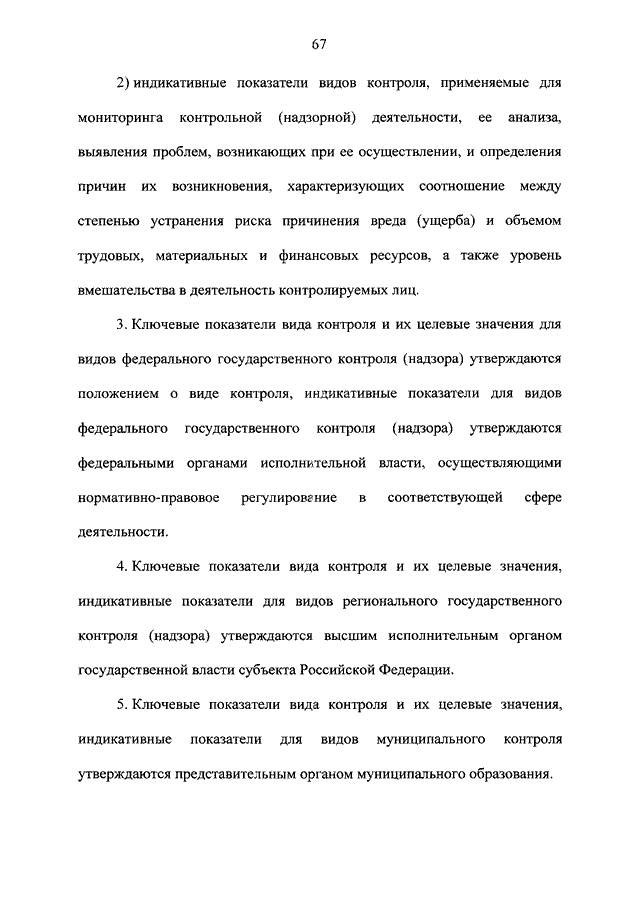 67

2) индикативные показатели видов контроля, применяемые для мониторинга контрольной (надзорной) деятельности, ее анализа, выявления проблем, возникающих при ее осуществлении, и определения причин их возникновения, характеризующих соотношение между степенью устранения риска причинения вреда (ущерба) и объемом трудовых, материальных и финансовых ресурсов, а также уровень вмешательства в деятельность контролируемых лиц.

3. Ключевые показатели вида контроля и их целевые значения для видов федерального государственного контроля (надзора) утверждаются положением о виде контроля, индикативные показатели для видов федерального государственного контроля (надзора) утверждаются федеральными органами исполнительной власти, осуществляющими нормативно-правовое регулирование в соответствующей сфере деятельности.

4. Ключевые показатели вида контроля и их целевые значения, индикативные показатели для видов регионального государственного контроля (надзора) утверждаются высшим исполнительным органом государственной власти субъекта Российской Федерации.

5. Ключевые показатели вида контроля и их целевые значения, индикативные показатели для видов муниципального контроля утверждаются представительным органом муниципального образования.